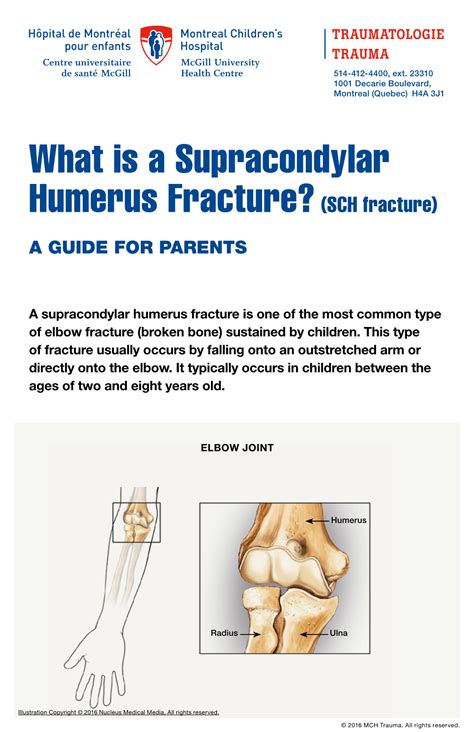 Hôpital de Montréal pour enfants
Centre universitaire de santé McGill

Montreal Children's Hospital
McGill University Health Centre

TRAUMATOLOGIE
TRAUMA
514-412-4400, ext. 23310
1001 Decarie Boulevard,
Montreal (Quebec) H4A 3J1

What is a Supracondylar Humerus Fracture? (SCH fracture)

A GUIDE FOR PARENTS

A supracondylar humerus fracture is one of the most common type of elbow fracture (broken bone) sustained by children. This type of fracture usually occurs by falling onto an outstretched arm or directly onto the elbow. It typically occurs in children between the ages of two and eight years old.

ELBOW JOINT

Humerus
Radius
Ulna

Illustration Copyright © 2016 Nucleus Medical Media. All rights reserved.

© 2016 MCH Trauma. All rights reserved.